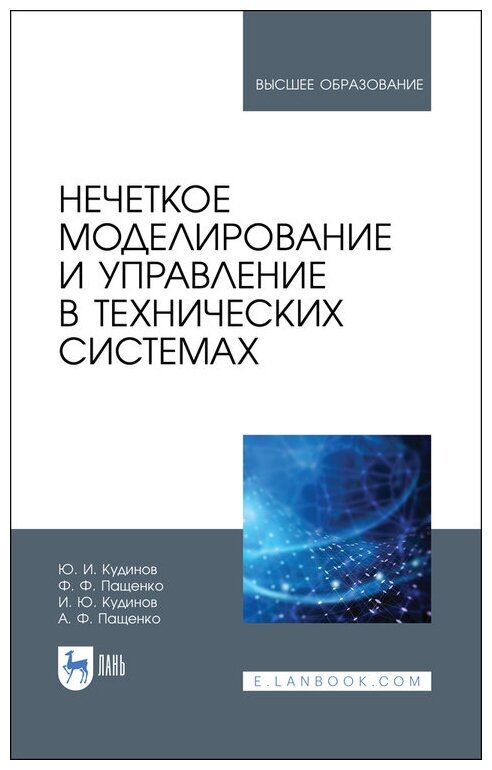 ВЫСШЕЕ ОБРАЗОВАНИЕ

НЕЧЕТКОЕ МОДЕЛИРОВАНИЕ И УПРАВЛЕНИЕ В ТЕХНИЧЕСКИХ СИСТЕМАХ

Ю. И. Кудинов
Ф. Ф. Пащенко
И. Ю. Кудинов
А. Ф. Пащенко

ЛАНЬ

E.LANBOOK.COM